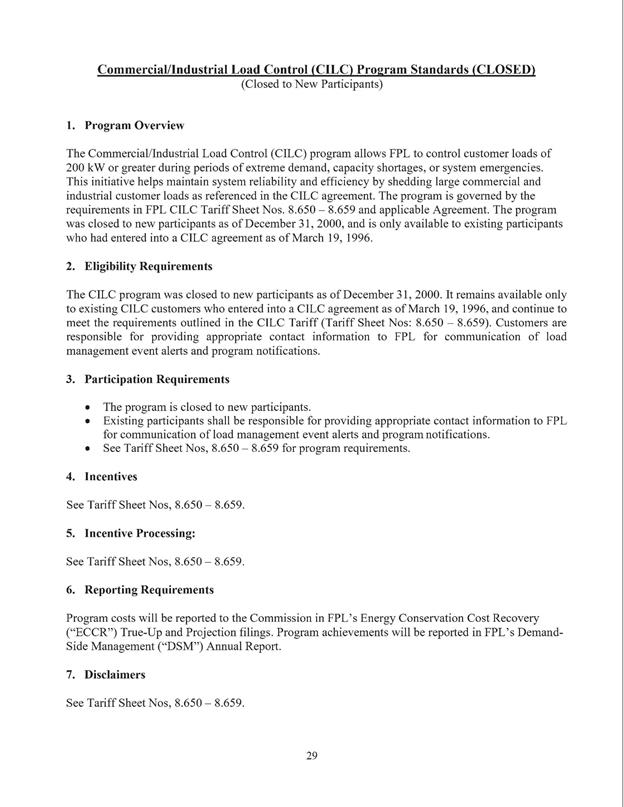 Commercial/Industrial Load Control (CILC) Program Standards (CLOSED)
(Closed to New Participants)

1. Program Overview

The Commercial/Industrial Load Control (CILC) program allows FPL to control customer loads of 200 kW or greater during periods of extreme demand, capacity shortages, or system emergencies. This initiative helps maintain system reliability and efficiency by shedding large commercial and industrial customer loads as referenced in the CILC agreement. The program is governed by the requirements in FPL CILC Tariff Sheet Nos. 8.650 – 8.659 and applicable Agreement. The program was closed to new participants as of December 31, 2000, and is only available to existing participants who had entered into a CILC agreement as of March 19, 1996.

2. Eligibility Requirements

The CILC program was closed to new participants as of December 31, 2000. It remains available only to existing CILC customers who entered into a CILC agreement as of March 19, 1996, and continue to meet the requirements outlined in the CILC Tariff (Tariff Sheet Nos: 8.650 – 8.659). Customers are responsible for providing appropriate contact information to FPL for communication of load management event alerts and program notifications.

3. Participation Requirements

• The program is closed to new participants.
• Existing participants shall be responsible for providing appropriate contact information to FPL for communication of load management event alerts and program notifications.
• See Tariff Sheet Nos, 8.650 – 8.659 for program requirements.

4. Incentives

See Tariff Sheet Nos, 8.650 – 8.659.

5. Incentive Processing:

See Tariff Sheet Nos, 8.650 – 8.659.

6. Reporting Requirements

Program costs will be reported to the Commission in FPL's Energy Conservation Cost Recovery ("ECCR") True-Up and Projection filings. Program achievements will be reported in FPL's Demand-Side Management ("DSM") Annual Report.

7. Disclaimers

See Tariff Sheet Nos, 8.650 – 8.659.

29